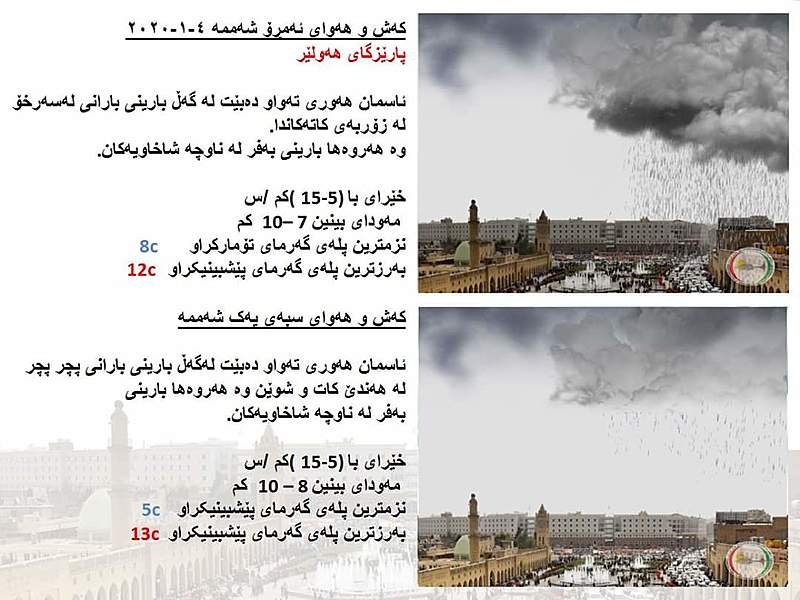 کەش و هەوای ئەمرۆ شەممە ٤-١-٢٠٢٠
پارێزگای هەولێر

ئاسمان هەوری تەواو دەبێت لە گەڵ بارینی بارانی لەسەرخۆ لە زۆربەی کاتەکاندا.
وە هەروەها بارینی بەفر لە ناوچە شاخاویەکان.

خێرای با (5-15 )کم /س
مەودای بینین 7 – 10 کم
نزمترین پلەی گەرمای تۆمارکراو 8c
بەرزترین پلەی گەرمای پێشبینیکراو 12c

کەش و هەوای سبەی یەک شەممە

ئاسمان هەوری تەواو دەبێت لەگەڵ بارینی بارانی پچر پچر لە هەندێ کات و شوێن وە هەروەها بارینی بەفر لە ناوچە شاخاویەکان.

خێرای با (5-15 )کم /س
مەودای بینین 8 – 10 کم
نزمترین پلەی گەرمای پێشبینیکراو 5c
بەرزترین پلەی گەرمای پێشبینیکراو 13c